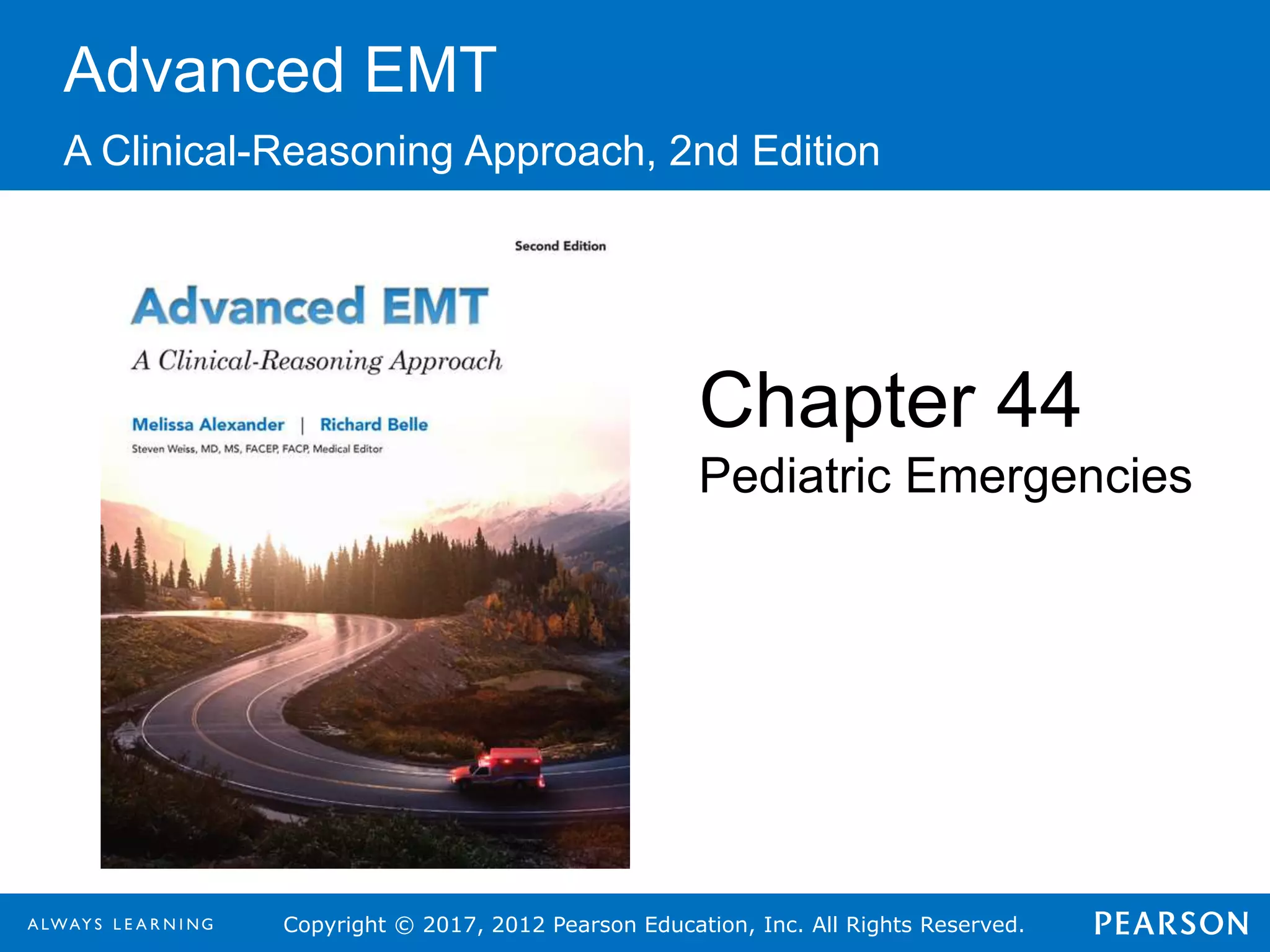 Advanced EMT

A Clinical-Reasoning Approach, 2nd Edition

Second Edition

Advanced EMT

A Clinical-Reasoning Approach

Melissa Alexander | Richard Belle

Steven Weiss, MD, MS, FACEP, FACP, Medical Editor

Chapter 44

Pediatric Emergencies

ALWAYS LEARNING

Copyright © 2017, 2012 Pearson Education, Inc. All Rights Reserved.

PEARSON